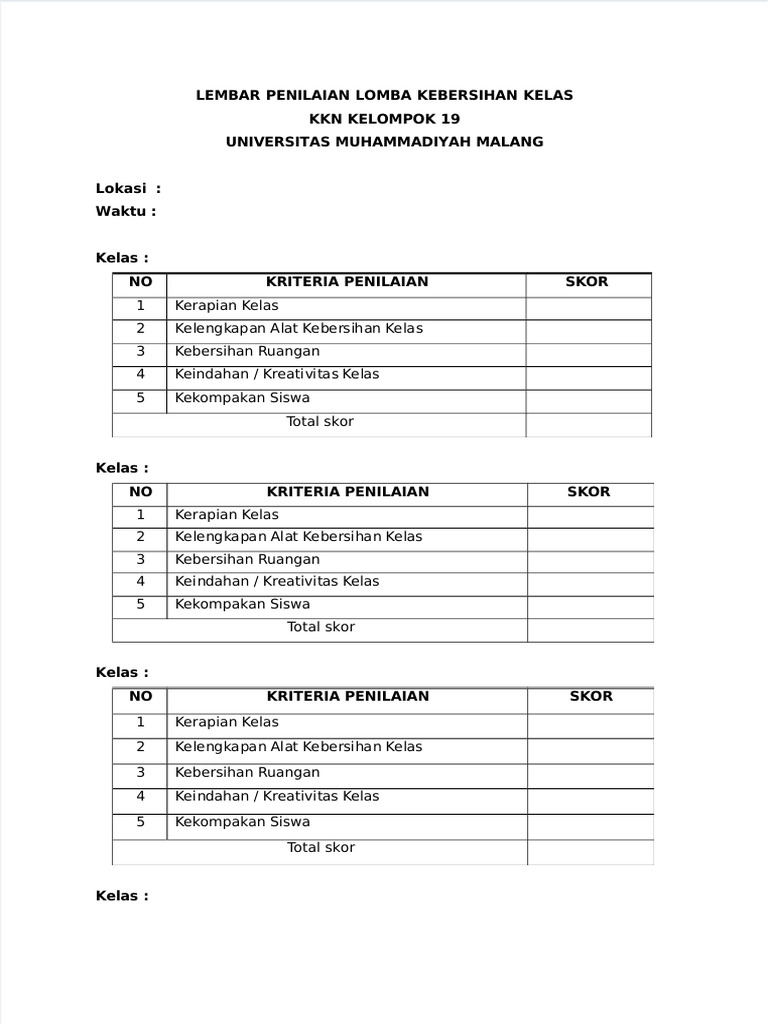 LEMBAR PENILAIAN LOMBA KEBERSIHAN KELAS
KKN KELOMPOK 19
UNIVERSITAS MUHAMMADIYAH MALANG

Lokasi :
Waktu :

Kelas :

| NO | KRITERIA PENILAIAN | SKOR |
|---|---|---|
| 1 | Kerapian Kelas | |
| 2 | Kelengkapan Alat Kebersihan Kelas | |
| 3 | Kebersihan Ruangan | |
| 4 | Keindahan / Kreativitas Kelas | |
| 5 | Kekompakan Siswa | |
| Total skor | | |

Kelas :

| NO | KRITERIA PENILAIAN | SKOR |
|---|---|---|
| 1 | Kerapian Kelas | |
| 2 | Kelengkapan Alat Kebersihan Kelas | |
| 3 | Kebersihan Ruangan | |
| 4 | Keindahan / Kreativitas Kelas | |
| 5 | Kekompakan Siswa | |
| Total skor | | |

Kelas :

| NO | KRITERIA PENILAIAN | SKOR |
|---|---|---|
| 1 | Kerapian Kelas | |
| 2 | Kelengkapan Alat Kebersihan Kelas | |
| 3 | Kebersihan Ruangan | |
| 4 | Keindahan / Kreativitas Kelas | |
| 5 | Kekompakan Siswa | |
| Total skor | | |

Kelas :